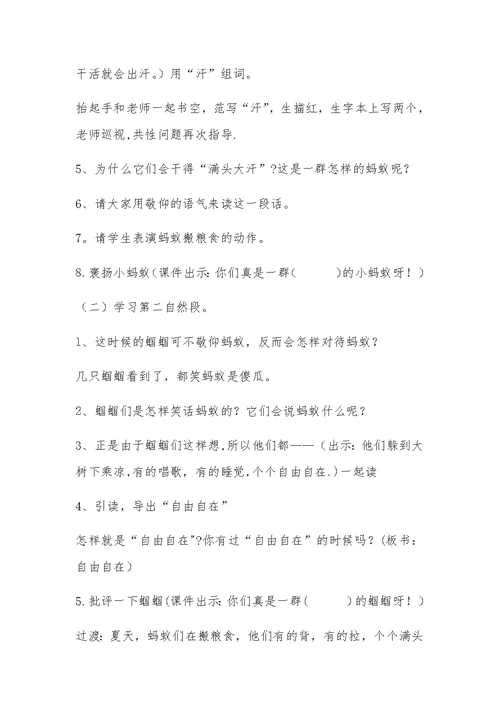 干活就会出汗。）用“汗”组词。

抬起手和老师一起书空，范写“汗”，生描红，生字本上写两个，老师巡视，共性问题再次指导.

5、为什么它们会干得“满头大汗”？这是一群怎样的蚂蚁呢？

6、请大家用敬仰的语气来读这一段话。

7。请学生表演蚂蚁搬粮食的动作。

8.褒扬小蚂蚁（课件出示：你们真是一群（　　）的小蚂蚁呀！）

（二）学习第二自然段。

1、这时候的蝈蝈可不敬仰蚂蚁，反而会怎样对待蚂蚁？

几只蝈蝈看到了，都笑蚂蚁是傻瓜。

2、蝈蝈们是怎样笑话蚂蚁的？它们会说蚂蚁什么呢？

3、正是由于蝈蝈们这样想，所以他们都——（出示：他们躲到大树下乘凉，有的唱歌，有的睡觉，个个自由自在.）一起读

4、引读，导出“自由自在”

怎样就是“自由自在”?你有过“自由自在”的时候吗？（板书：自由自在）

5.批评一下蝈蝈（课件出示：你们真是一群（　　）的蝈蝈呀！）

过渡：夏天，蚂蚁们在搬粮食，他们有的背，有的拉，个个满头